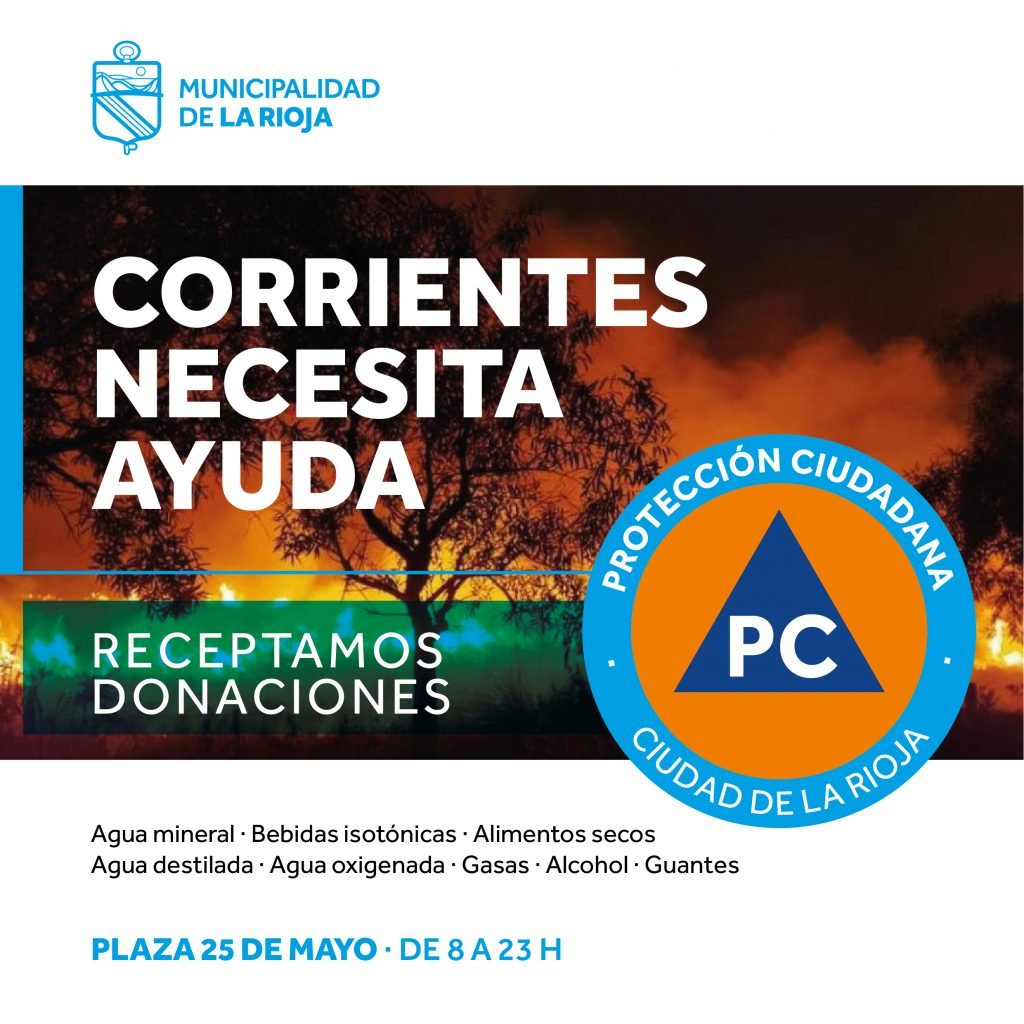 MUNICIPALIDAD
DE LA RIOJA

CORRIENTES
NECESITA
AYUDA

RECEPTAMOS
DONACIONES

PROTECCIÓN CIUDADANA
PC
CIUDAD DE LA RIOJA

Agua mineral · Bebidas isotónicas · Alimentos secos
Agua destilada · Agua oxigenada · Gasas · Alcohol · Guantes

PLAZA 25 DE MAYO · DE 8 A 23 H